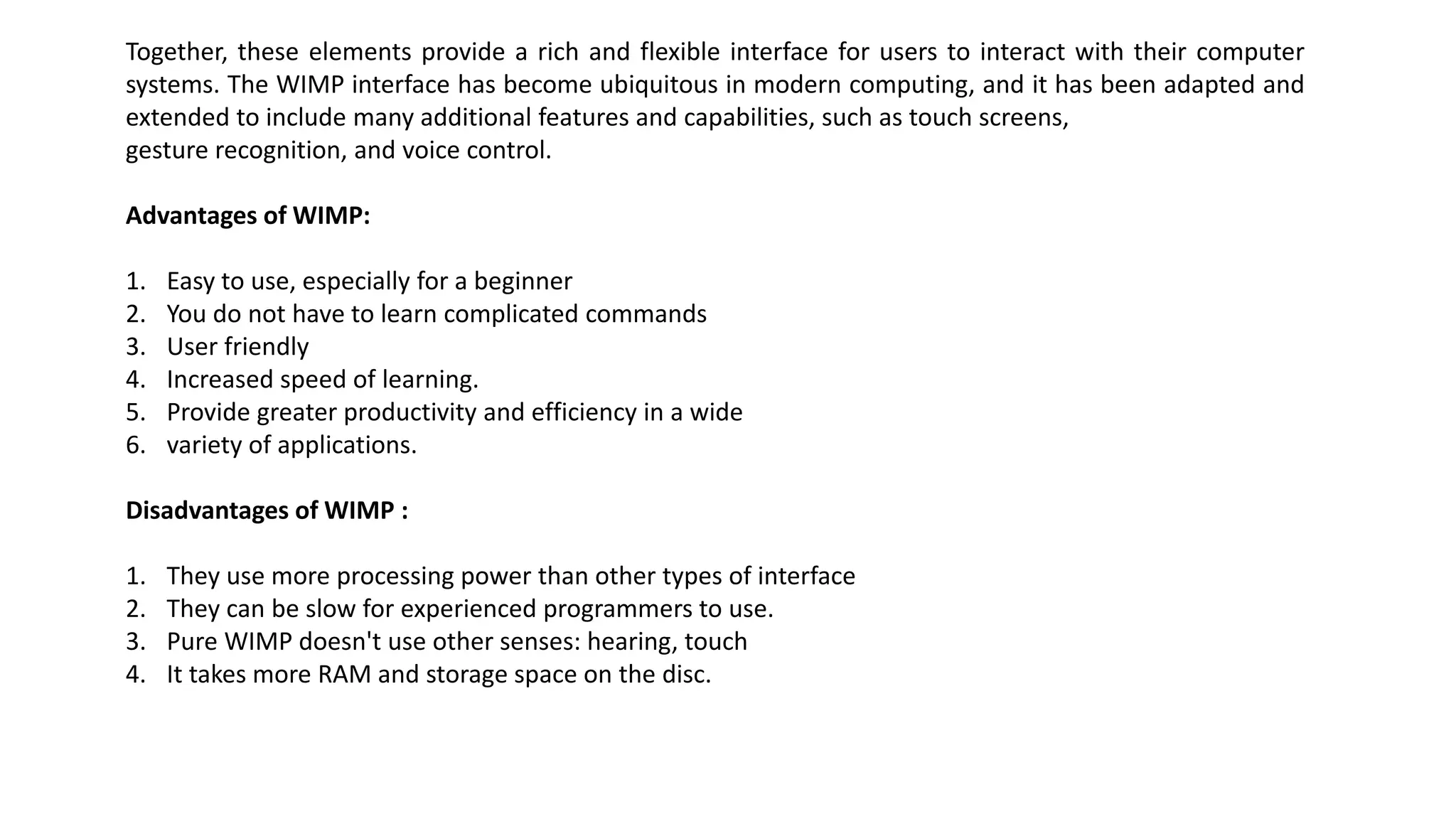 Together, these elements provide a rich and flexible interface for users to interact with their computer systems. The WIMP interface has become ubiquitous in modern computing, and it has been adapted and extended to include many additional features and capabilities, such as touch screens, gesture recognition, and voice control.

Advantages of WIMP:

1. Easy to use, especially for a beginner
2. You do not have to learn complicated commands
3. User friendly
4. Increased speed of learning.
5. Provide greater productivity and efficiency in a wide
6. variety of applications.

Disadvantages of WIMP :

1. They use more processing power than other types of interface
2. They can be slow for experienced programmers to use.
3. Pure WIMP doesn't use other senses: hearing, touch
4. It takes more RAM and storage space on the disc.